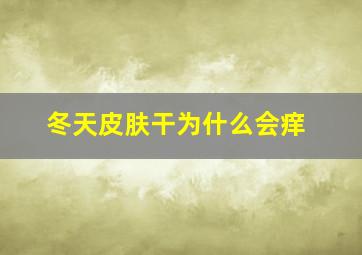 冬天皮肤干为什么会痒